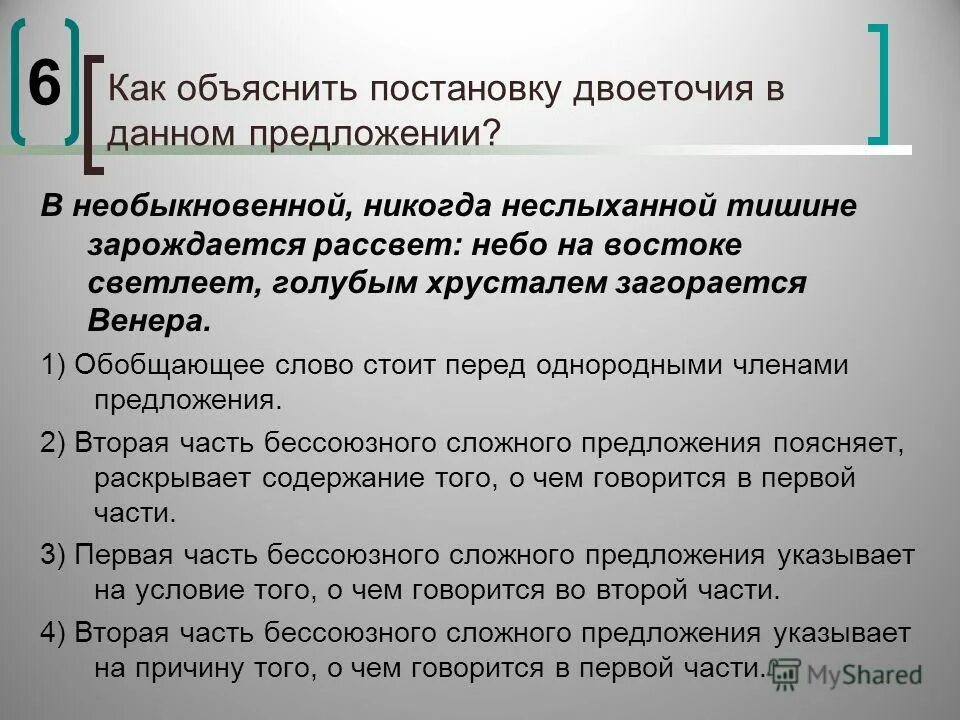 6

Как объяснить постановку двоеточия в данном предложении?

В необыкновенной, никогда неслыханной тишине зарождается рассвет: небо на востоке светлеет, голубым хрусталем загорается Венера.

1) Обобщающее слово стоит перед однородными членами предложения.

2) Вторая часть бессоюзного сложного предложения поясняет, раскрывает содержание того, о чем говорится в первой части.

3) Первая часть бессоюзного сложного предложения указывает на условие того, о чем говорится во второй части.

4) Вторая часть бессоюзного сложного предложения указывает на причину того, о чем говорится в первой части.

MyShared